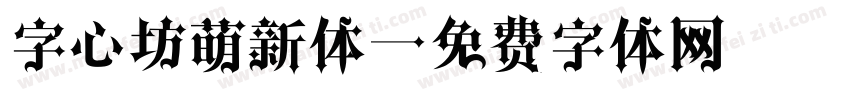 字心坊萌新体一免费字体网